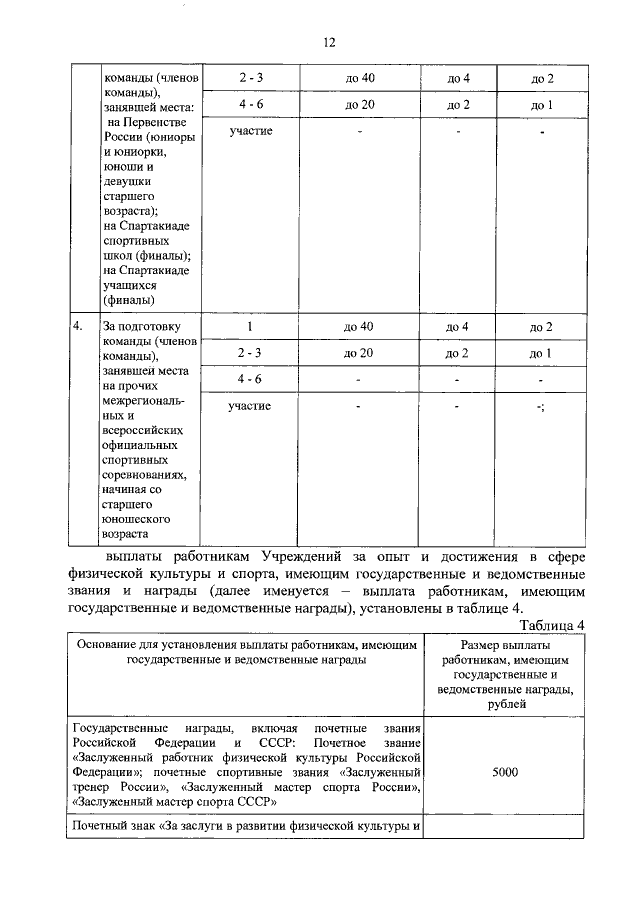 12

|  | команды (членов команды), занявшей места: на Первенстве России (юниоры и юниорки, юноши и девушки старшего возраста); на Спартакиаде спортивных школ (финалы); на Спартакиаде учащихся (финалы) | 2 - 3 | до 40 | до 4 | до 2 |
|---|---|---|---|---|---|
|  |  | 4 - 6 | до 20 | до 2 | до 1 |
|  |  | участие | - | - | - |
| 4. | За подготовку команды (членов команды), занявшей места на прочих межрегиональных и всероссийских официальных спортивных соревнованиях, начиная со старшего юношеского возраста | 1 | до 40 | до 4 | до 2 |
|  |  | 2 - 3 | до 20 | до 2 | до 1 |
|  |  | 4 - 6 | - | - | - |
|  |  | участие | - | - | -; |

выплаты работникам Учреждений за опыт и достижения в сфере физической культуры и спорта, имеющим государственные и ведомственные звания и награды (далее именуется – выплата работникам, имеющим государственные и ведомственные награды), установлены в таблице 4.

Таблица 4

| Основание для установления выплаты работникам, имеющим государственные и ведомственные награды | Размер выплаты работникам, имеющим государственные и ведомственные награды, рублей |
|---|---|
| Государственные награды, включая почетные звания Российской Федерации и СССР: Почетное звание «Заслуженный работник физической культуры Российской Федерации»; почетные спортивные звания «Заслуженный тренер России», «Заслуженный мастер спорта России», «Заслуженный мастер спорта СССР» | 5000 |
| Почетный знак «За заслуги в развитии физической культуры и |  |